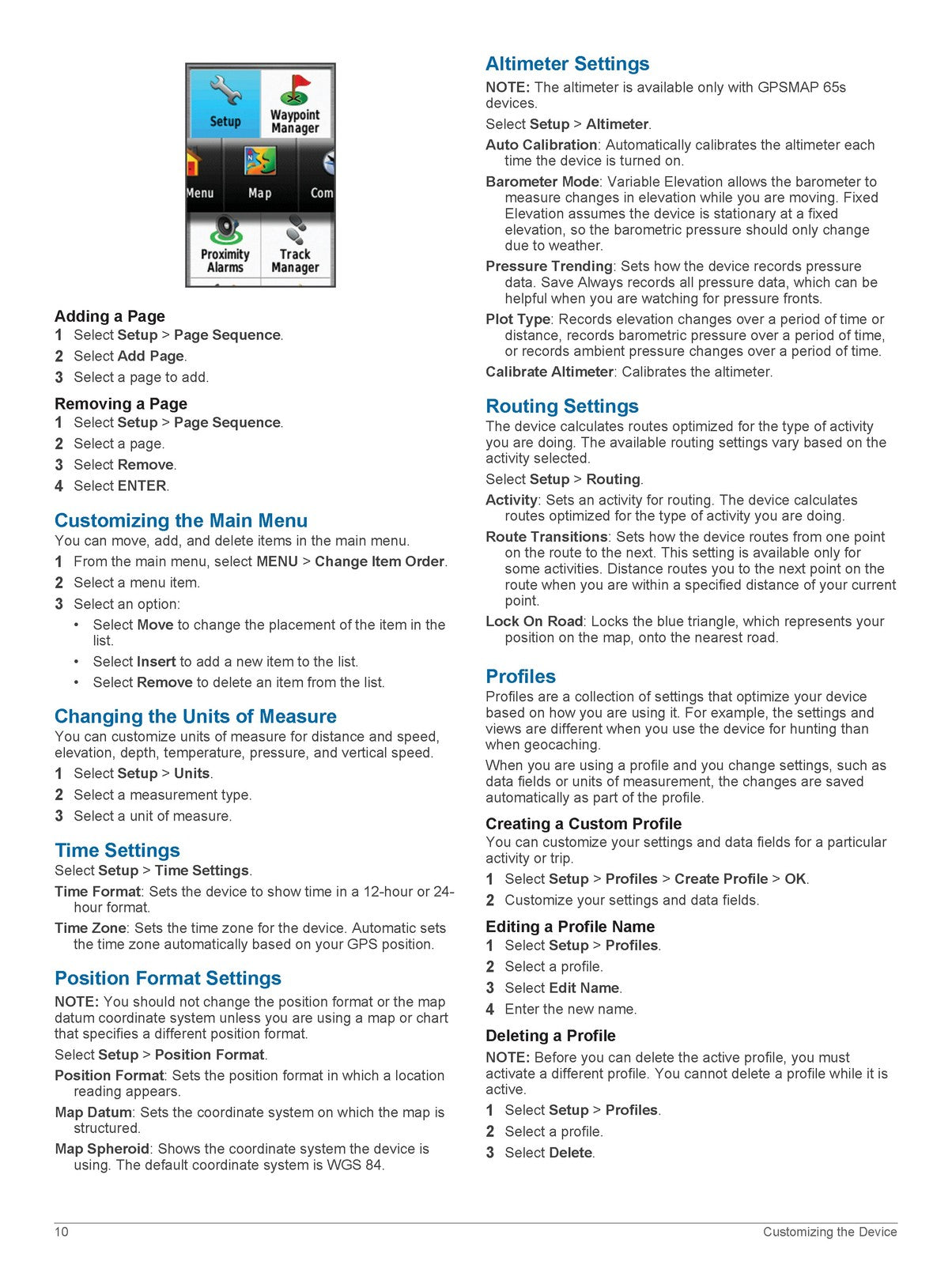 Setup
Waypoint Manager
Menu
Map
Com
Proximity Alarms
Track Manager

Adding a Page
1 Select Setup > Page Sequence.
2 Select Add Page.
3 Select a page to add.

Removing a Page
1 Select Setup > Page Sequence.
2 Select a page.
3 Select Remove.
4 Select ENTER.

Customizing the Main Menu
You can move, add, and delete items in the main menu.
1 From the main menu, select MENU > Change Item Order.
2 Select a menu item.
3 Select an option:
• Select Move to change the placement of the item in the list.
• Select Insert to add a new item to the list.
• Select Remove to delete an item from the list.

Changing the Units of Measure
You can customize units of measure for distance and speed, elevation, depth, temperature, pressure, and vertical speed.
1 Select Setup > Units.
2 Select a measurement type.
3 Select a unit of measure.

Time Settings
Select Setup > Time Settings.
Time Format: Sets the device to show time in a 12-hour or 24-hour format.
Time Zone: Sets the time zone for the device. Automatic sets the time zone automatically based on your GPS position.

Position Format Settings
NOTE: You should not change the position format or the map datum coordinate system unless you are using a map or chart that specifies a different position format.
Select Setup > Position Format.
Position Format: Sets the position format in which a location reading appears.
Map Datum: Sets the coordinate system on which the map is structured.
Map Spheroid: Shows the coordinate system the device is using. The default coordinate system is WGS 84.

Altimeter Settings
NOTE: The altimeter is available only with GPSMAP 65s devices.
Select Setup > Altimeter.
Auto Calibration: Automatically calibrates the altimeter each time the device is turned on.
Barometer Mode: Variable Elevation allows the barometer to measure changes in elevation while you are moving. Fixed Elevation assumes the device is stationary at a fixed elevation, so the barometric pressure should only change due to weather.
Pressure Trending: Sets how the device records pressure data. Save Always records all pressure data, which can be helpful when you are watching for pressure fronts.
Plot Type: Records elevation changes over a period of time or distance, records barometric pressure over a period of time, or records ambient pressure changes over a period of time.
Calibrate Altimeter: Calibrates the altimeter.

Routing Settings
The device calculates routes optimized for the type of activity you are doing. The available routing settings vary based on the activity selected.
Select Setup > Routing.
Activity: Sets an activity for routing. The device calculates routes optimized for the type of activity you are doing.
Route Transitions: Sets how the device routes from one point on the route to the next. This setting is available only for some activities. Distance routes you to the next point on the route when you are within a specified distance of your current point.
Lock On Road: Locks the blue triangle, which represents your position on the map, onto the nearest road.

Profiles
Profiles are a collection of settings that optimize your device based on how you are using it. For example, the settings and views are different when you use the device for hunting than when geocaching.
When you are using a profile and you change settings, such as data fields or units of measurement, the changes are saved automatically as part of the profile.

Creating a Custom Profile
You can customize your settings and data fields for a particular activity or trip.
1 Select Setup > Profiles > Create Profile > OK.
2 Customize your settings and data fields.

Editing a Profile Name
1 Select Setup > Profiles.
2 Select a profile.
3 Select Edit Name.
4 Enter the new name.

Deleting a Profile
NOTE: Before you can delete the active profile, you must activate a different profile. You cannot delete a profile while it is active.
1 Select Setup > Profiles.
2 Select a profile.
3 Select Delete.

10 Customizing the Device